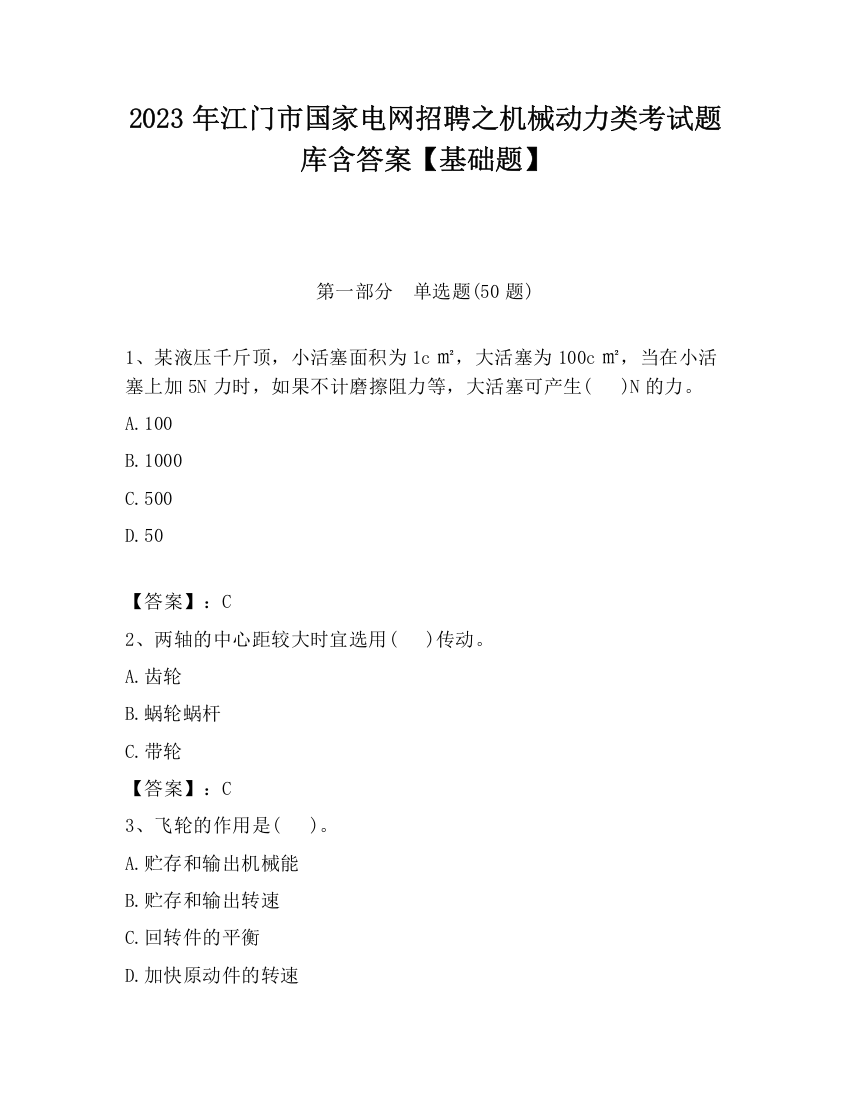 2023 年江门市国家电网招聘之机械动力类考试题库含答案【基础题】

第一部分　单选题(50 题)

1、某液压千斤顶，小活塞面积为 1c ㎡，大活塞为 100c ㎡，当在小活塞上加 5N 力时，如果不计磨擦阻力等，大活塞可产生(　 )N 的力。

A.100

B.1000

C.500

D.50

【答案】：C

2、两轴的中心距较大时宜选用(　 )传动。

A.齿轮

B.蜗轮蜗杆

C.带轮

【答案】：C

3、飞轮的作用是(　 )。

A.贮存和输出机械能

B.贮存和输出转速

C.回转件的平衡

D.加快原动件的转速